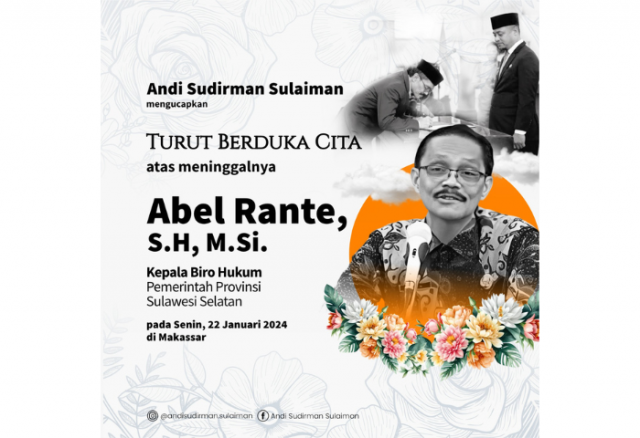 Andi Sudirman Sulaiman
mengucapkan

TURUT BERDUKA CITA
atas meninggalnya

Abel Rante,
S.H, M.Si.

Kepala Biro Hukum
Pemerintah Provinsi
Sulawesi Selatan

pada Senin, 22 Januari 2024
di Makassar

@andisudirman.sulaiman Andi Sudirman Sulaiman